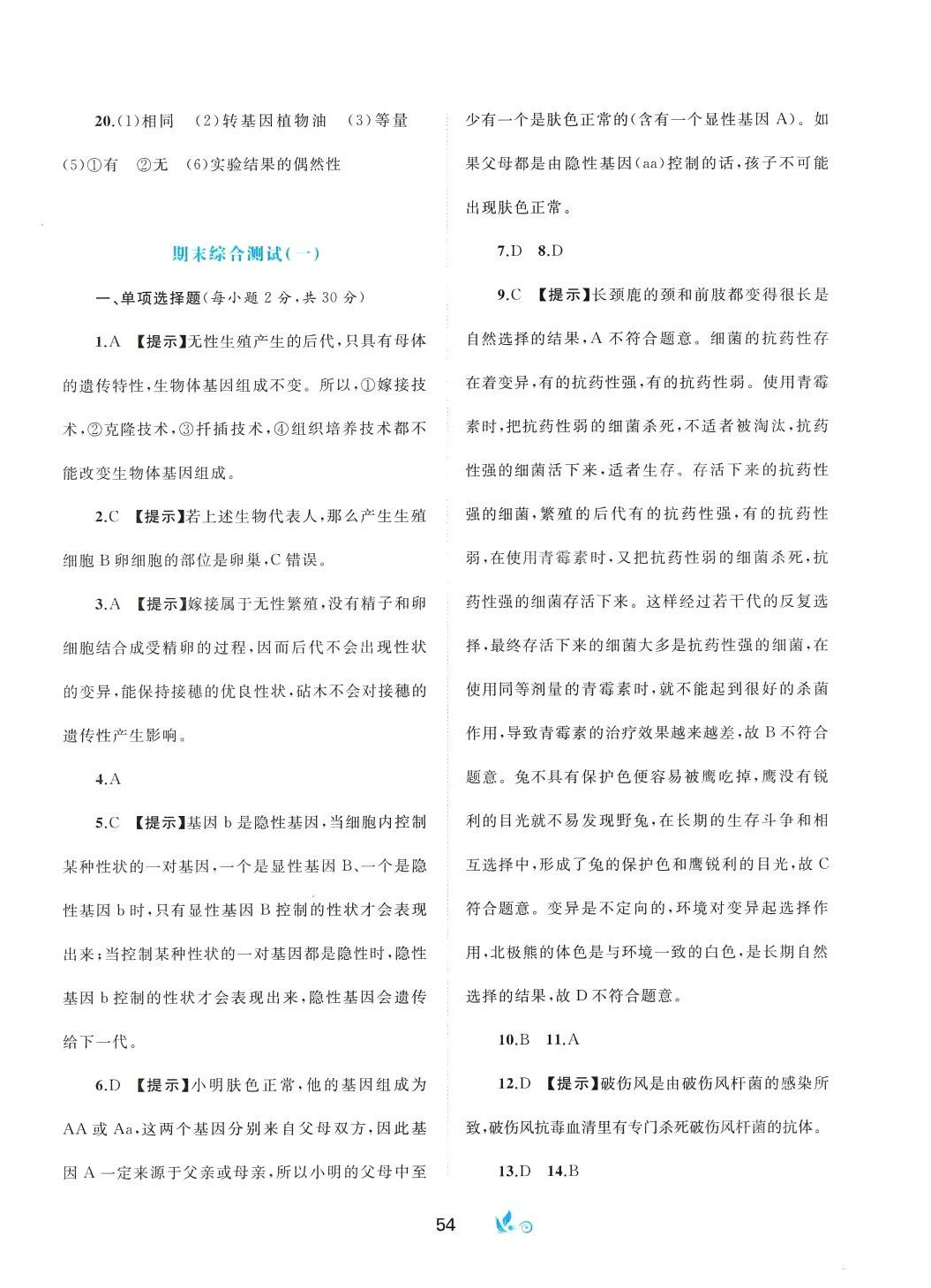 20.(1)相同 (2)转基因植物油 (3)等量 (5)①有 ②无 (6)实验结果的偶然性

期末综合测试(一)

一、单项选择题(每小题 2 分,共 30 分)

1.A 【提示】无性生殖产生的后代,只具有母体的遗传特性,生物体基因组成不变。所以,①嫁接技术,②克隆技术,③扦插技术,④组织培养技术都不能改变生物体基因组成。

2.C 【提示】若上述生物代表人,那么产生生殖细胞 B 卵细胞的部位是卵巢,C 错误。

3.A 【提示】嫁接属于无性繁殖,没有精子和卵细胞结合成受精卵的过程,因而后代不会出现性状的变异,能保持接穗的优良性状,砧木不会对接穗的遗传性产生影响。

4.A

5.C 【提示】基因 b 是隐性基因,当细胞内控制某种性状的一对基因,一个是显性基因 B、一个是隐性基因 b 时,只有显性基因 B 控制的性状才会表现出来;当控制某种性状的一对基因都是隐性时,隐性基因 b 控制的性状才会表现出来,隐性基因会遗传给下一代。

6.D 【提示】小明肤色正常,他的基因组成为 AA 或 Aa,这两个基因分别来自父母双方,因此基因 A 一定来源于父亲或母亲,所以小明的父母中至少有一个是肤色正常的(含有一个显性基因 A)。如果父母都是由隐性基因(aa)控制的话,孩子不可能出现肤色正常。

7.D 8.D

9.C 【提示】长颈鹿的颈和前肢都变得很长是自然选择的结果,A 不符合题意。细菌的抗药性存在着变异,有的抗药性强,有的抗药性弱。使用青霉素时,把抗药性弱的细菌杀死,不适者被淘汰,抗药性强的细菌活下来,适者生存。存活下来的抗药性强的细菌,繁殖的后代有的抗药性强,有的抗药性弱,在使用青霉素时,又把抗药性弱的细菌杀死,抗药性强的细菌存活下来。这样经过若干代的反复选择,最终存活下来的细菌大多是抗药性强的细菌,在使用同等剂量的青霉素时,就不能起到很好的杀菌作用,导致青霉素的治疗效果越来越差,故 B 不符合题意。兔不具有保护色便容易被鹰吃掉,鹰没有锐利的目光就不易发现野兔,在长期的生存斗争和相互选择中,形成了兔的保护色和鹰锐利的目光,故 C 符合题意。变异是不定向的,环境对变异起选择作用,北极熊的体色是与环境一致的白色,是长期自然选择的结果,故 D 不符合题意。

10.B 11.A

12.D 【提示】破伤风是由破伤风杆菌的感染所致,破伤风抗毒血清里有专门杀死破伤风杆菌的抗体。

13.D 14.B

54